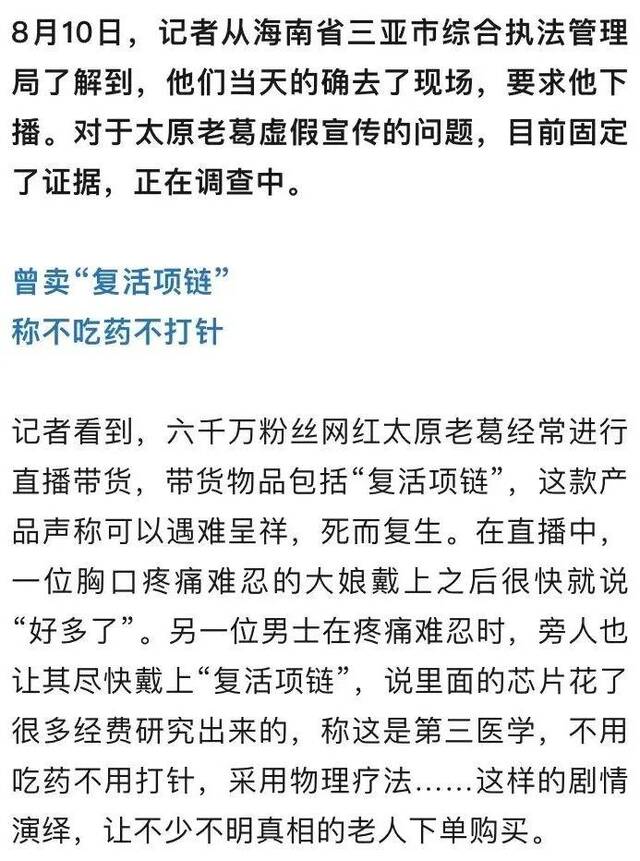 8月10日，记者从海南省三亚市综合执法管理局了解到，他们当天的确去了现场，要求他下播。对于太原老葛虚假宣传的问题，目前固定了证据，正在调查中。

曾卖“复活项链”
称不吃药不打针

记者看到，六千万粉丝网红太原老葛经常进行直播带货，带货物品包括“复活项链”，这款产品声称可以遇难呈祥，死而复生。在直播中，一位胸口疼痛难忍的大娘戴上之后很快就说“好多了”。另一位男士在疼痛难忍时，旁人也让其尽快戴上“复活项链”，说里面的芯片花了很多经费研究出来的，称这是第三医学，不用吃药不用打针，采用物理疗法……这样的剧情演绎，让不少不明真相的老人下单购买。